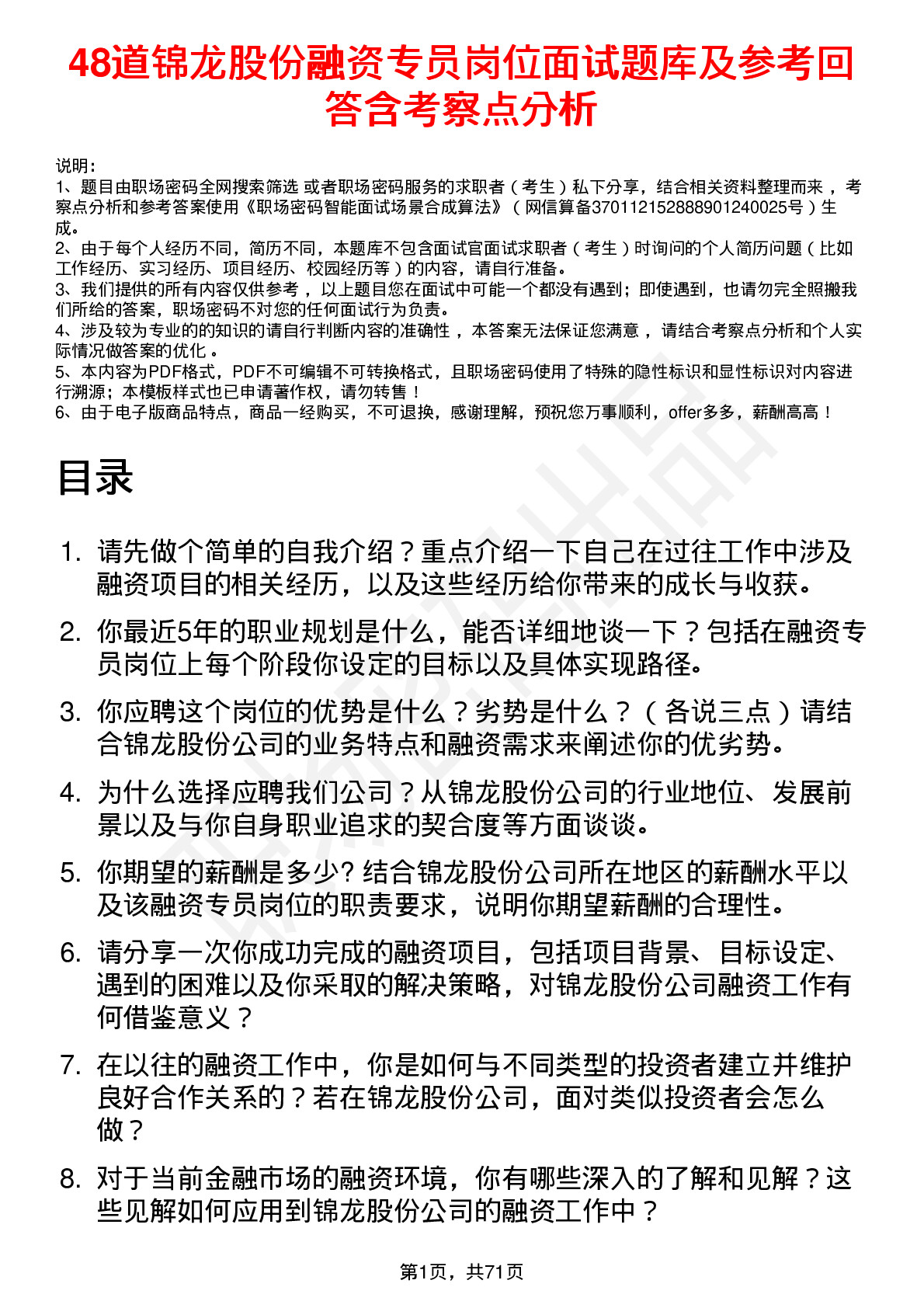 48道锦龙股份融资专员岗位面试题库及参考回答含考察点分析

说明：
1、题目由职场密码全网搜索筛选 或者职场密码服务的求职者（考生）私下分享，结合相关资料整理而来，考察点分析和参考答案使用《职场密码智能面试场景合成算法》（网信算备370112152888901240025号）生成。
2、由于每个人经历不同，简历不同，本题库不包含面试官面试求职者（考生）时询问的个人简历问题（比如工作经历、实习经历、项目经历、校园经历等）的内容，请自行准备。
3、我们提供的所有内容仅供参考，以上题目您在面试中可能一个都没有遇到；即使遇到，也请勿完全照搬我们所给的答案，职场密码不对您的任何面试行为负责。
4、涉及较为专业的的知识的请自行判断内容的准确性，本答案无法保证您满意，请结合考察点分析和个人实际情况做答案的优化。
5、本内容为PDF格式，PDF不可编辑不可转换格式，且职场密码使用了特殊的隐性标识和显性标识对内容进行溯源；本模板样式也已申请著作权，请勿转售！
6、由于电子版商品特点，商品一经购买，不可退换，感谢理解，预祝您万事顺利，offer多多，薪酬高高！

目录

1. 请先做个简单的自我介绍？重点介绍一下自己在过往工作中涉及融资项目的相关经历，以及这些经历给你带来的成长与收获。
2. 你最近5年的职业规划是什么，能否详细地谈一下？包括在融资专员岗位上每个阶段你设定的目标以及具体实现路径。
3. 你应聘这个岗位的优势是什么？劣势是什么？（各说三点）请结合锦龙股份公司的业务特点和融资需求来阐述你的优劣势。
4. 为什么选择应聘我们公司？从锦龙股份公司的行业地位、发展前景以及与你自身职业追求的契合度等方面谈谈。
5. 你期望的薪酬是多少? 结合锦龙股份公司所在地区的薪酬水平以及该融资专员岗位的职责要求，说明你期望薪酬的合理性。
6. 请分享一次你成功完成的融资项目，包括项目背景、目标设定、遇到的困难以及你采取的解决策略，对锦龙股份公司融资工作有何借鉴意义？
7. 在以往的融资工作中，你是如何与不同类型的投资者建立并维护良好合作关系的？若在锦龙股份公司，面对类似投资者会怎么做？
8. 对于当前金融市场的融资环境，你有哪些深入的了解和见解？这些见解如何应用到锦龙股份公司的融资工作中？

第1页，共71页